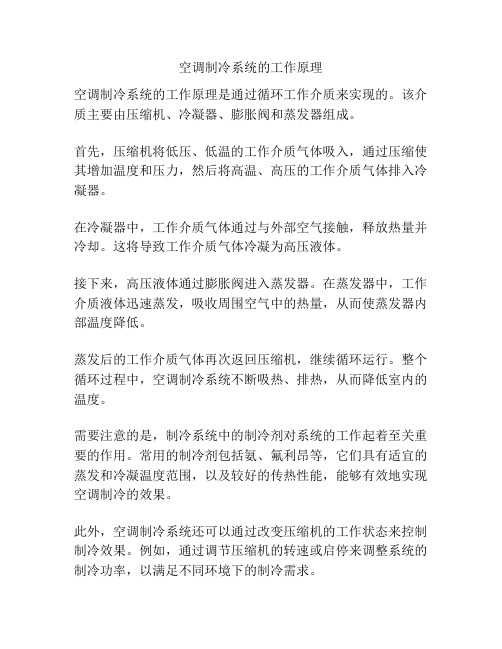 空调制冷系统的工作原理

空调制冷系统的工作原理是通过循环工作介质来实现的。该介质主要由压缩机、冷凝器、膨胀阀和蒸发器组成。

首先，压缩机将低压、低温的工作介质气体吸入，通过压缩使其增加温度和压力，然后将高温、高压的工作介质气体排入冷凝器。

在冷凝器中，工作介质气体通过与外部空气接触，释放热量并冷却。这将导致工作介质气体冷凝为高压液体。

接下来，高压液体通过膨胀阀进入蒸发器。在蒸发器中，工作介质液体迅速蒸发，吸收周围空气中的热量，从而使蒸发器内部温度降低。

蒸发后的工作介质气体再次返回压缩机，继续循环运行。整个循环过程中，空调制冷系统不断吸热、排热，从而降低室内的温度。

需要注意的是，制冷系统中的制冷剂对系统的工作起着至关重要的作用。常用的制冷剂包括氨、氟利昂等，它们具有适宜的蒸发和冷凝温度范围，以及较好的传热性能，能够有效地实现空调制冷的效果。

此外，空调制冷系统还可以通过改变压缩机的工作状态来控制制冷效果。例如，通过调节压缩机的转速或启停来调整系统的制冷功率，以满足不同环境下的制冷需求。